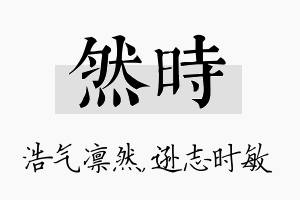 然時

浩气凛然，逊志时敏